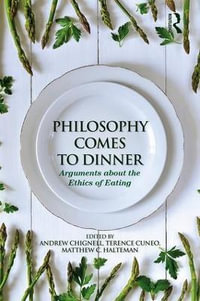 PHILOSOPHY COMES TO DINNER

Arguments about the Ethics of Eating

EDITED BY
ANDREW CHIGNELL, TERENCE CUNEO, MATTHEW C. HALTEMAN